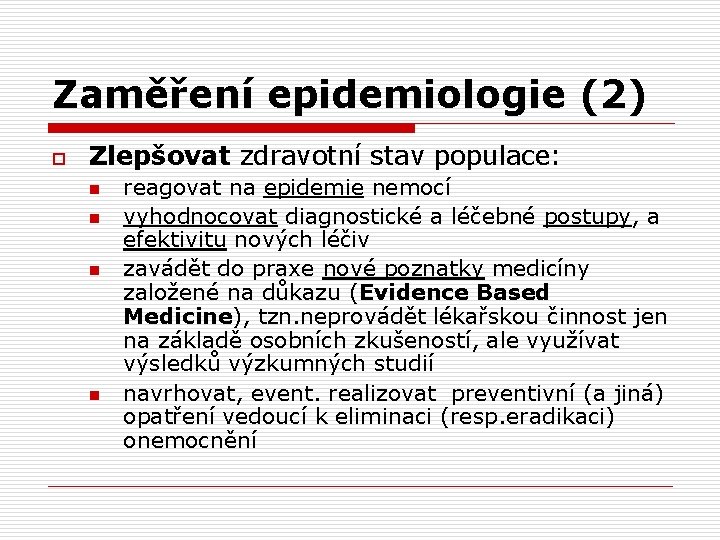 Zaměření epidemiologie (2)

Zlepšovat zdravotní stav populace:

reagovat na epidemie nemocí

vyhodnocovat diagnostické a léčebné postupy, a efektivitu nových léčiv

zavádět do praxe nové poznatky medicíny založené na důkazu (Evidence Based Medicine), tzn.neprovádět lékařskou činnost jen na základě osobních zkušeností, ale využívat výsledků výzkumných studií

navrhovat, event. realizovat preventivní (a jiná) opatření vedoucí k eliminaci (resp.eradikaci) onemocnění